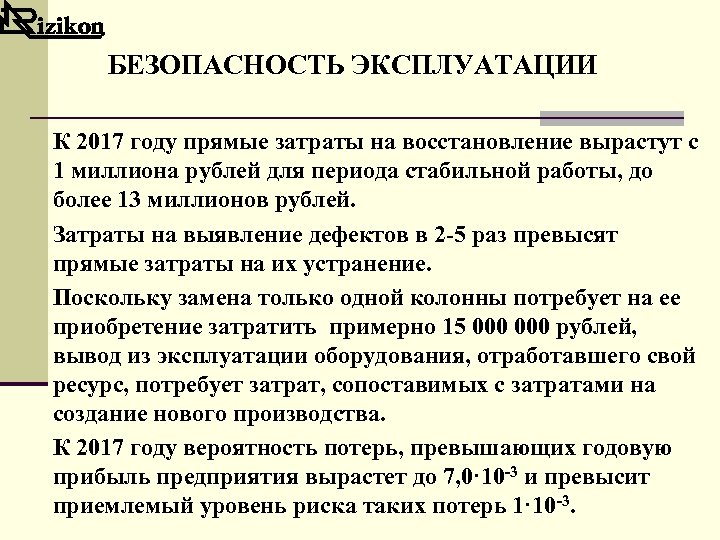 Rizikon

БЕЗОПАСНОСТЬ ЭКСПЛУАТАЦИИ

К 2017 году прямые затраты на восстановление вырастут с 1 миллиона рублей для периода стабильной работы, до более 13 миллионов рублей.

Затраты на выявление дефектов в 2-5 раз превысят прямые затраты на их устранение.

Поскольку замена только одной колонны потребует на ее приобретение затратить примерно 15 000 000 рублей, вывод из эксплуатации оборудования, отработавшего свой ресурс, потребует затрат, сопоставимых с затратами на создание нового производства.

К 2017 году вероятность потерь, превышающих годовую прибыль предприятия вырастет до $7{,}0 \cdot 10^{-3}$ и превысит приемлемый уровень риска таких потерь $1 \cdot 10^{-3}$.